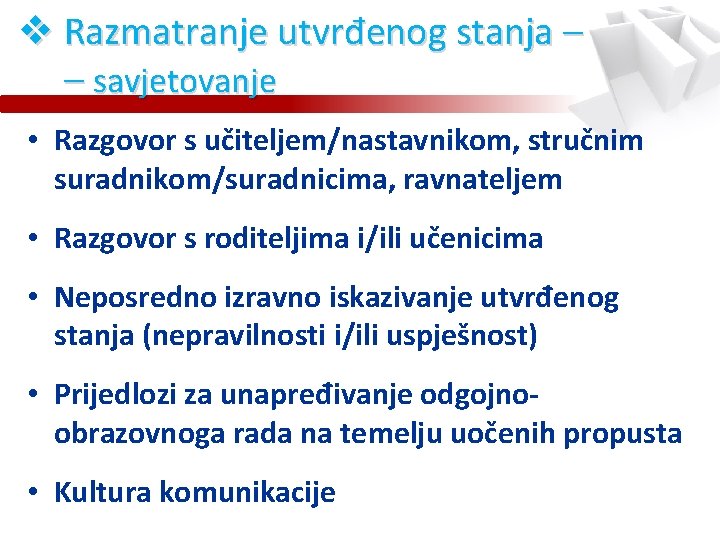 ❖ Razmatranje utvrđenog stanja – – savjetovanje

• Razgovor s učiteljem/nastavnikom, stručnim suradnikom/suradnicima, ravnateljem

• Razgovor s roditeljima i/ili učenicima

• Neposredno izravno iskazivanje utvrđenog stanja (nepravilnosti i/ili uspješnost)

• Prijedlozi za unapređivanje odgojno-obrazovnoga rada na temelju uočenih propusta

• Kultura komunikacije